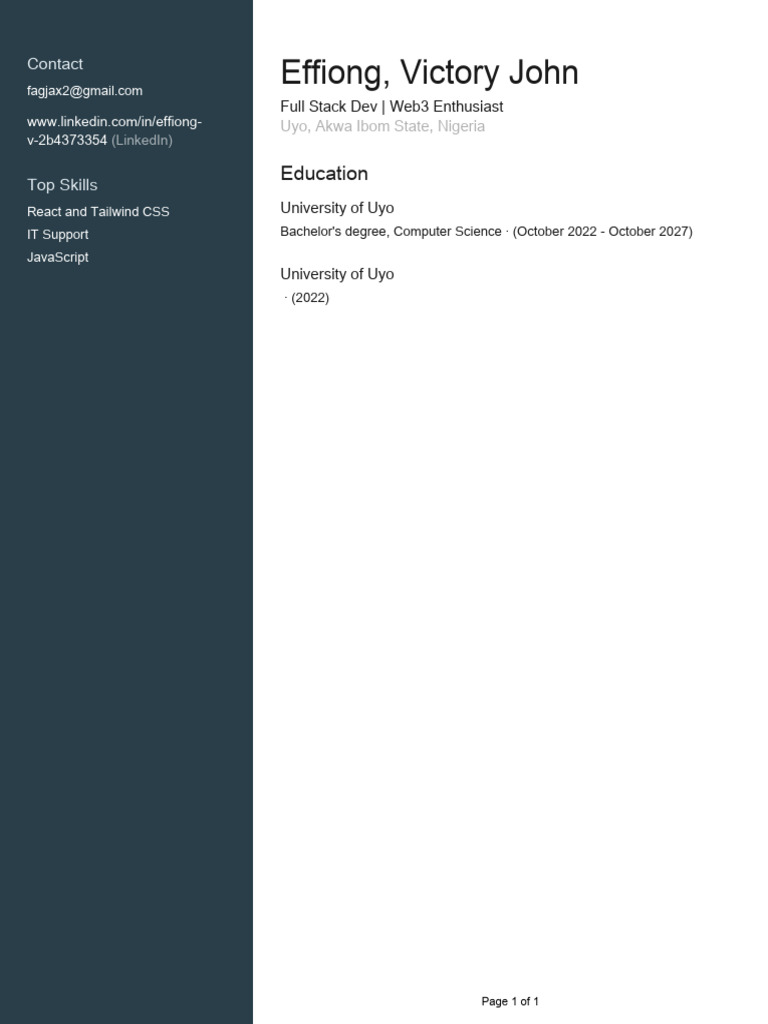 Contact

fagjax2@gmail.com

www.linkedin.com/in/effiong-v-2b4373354 (LinkedIn)

Top Skills

React and Tailwind CSS
IT Support
JavaScript

Effiong, Victory John

Full Stack Dev | Web3 Enthusiast
Uyo, Akwa Ibom State, Nigeria

Education

University of Uyo
Bachelor's degree, Computer Science · (October 2022 - October 2027)

University of Uyo
· (2022)

Page 1 of 1